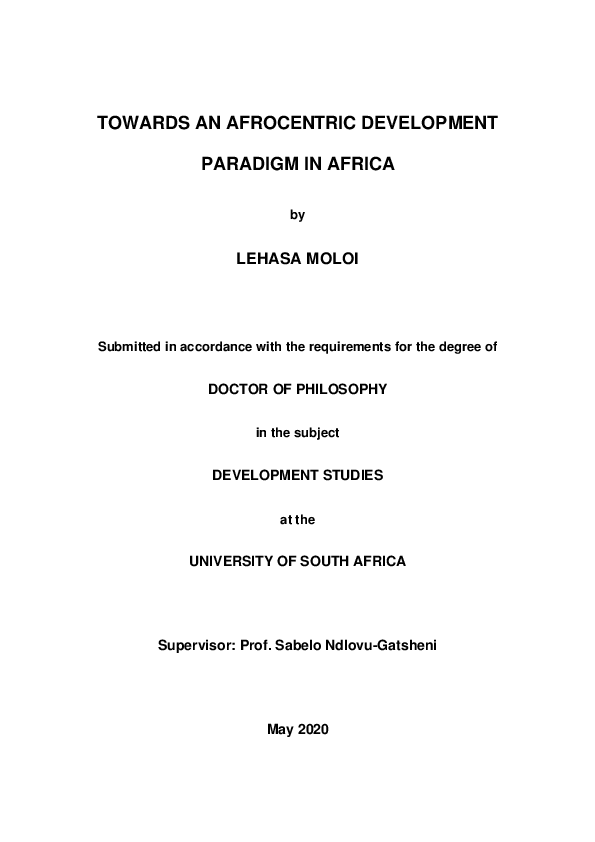 TOWARDS AN AFROCENTRIC DEVELOPMENT PARADIGM IN AFRICA

by

LEHASA MOLOI

Submitted in accordance with the requirements for the degree of

DOCTOR OF PHILOSOPHY

in the subject

DEVELOPMENT STUDIES

at the

UNIVERSITY OF SOUTH AFRICA

Supervisor: Prof. Sabelo Ndlovu-Gatsheni

May 2020